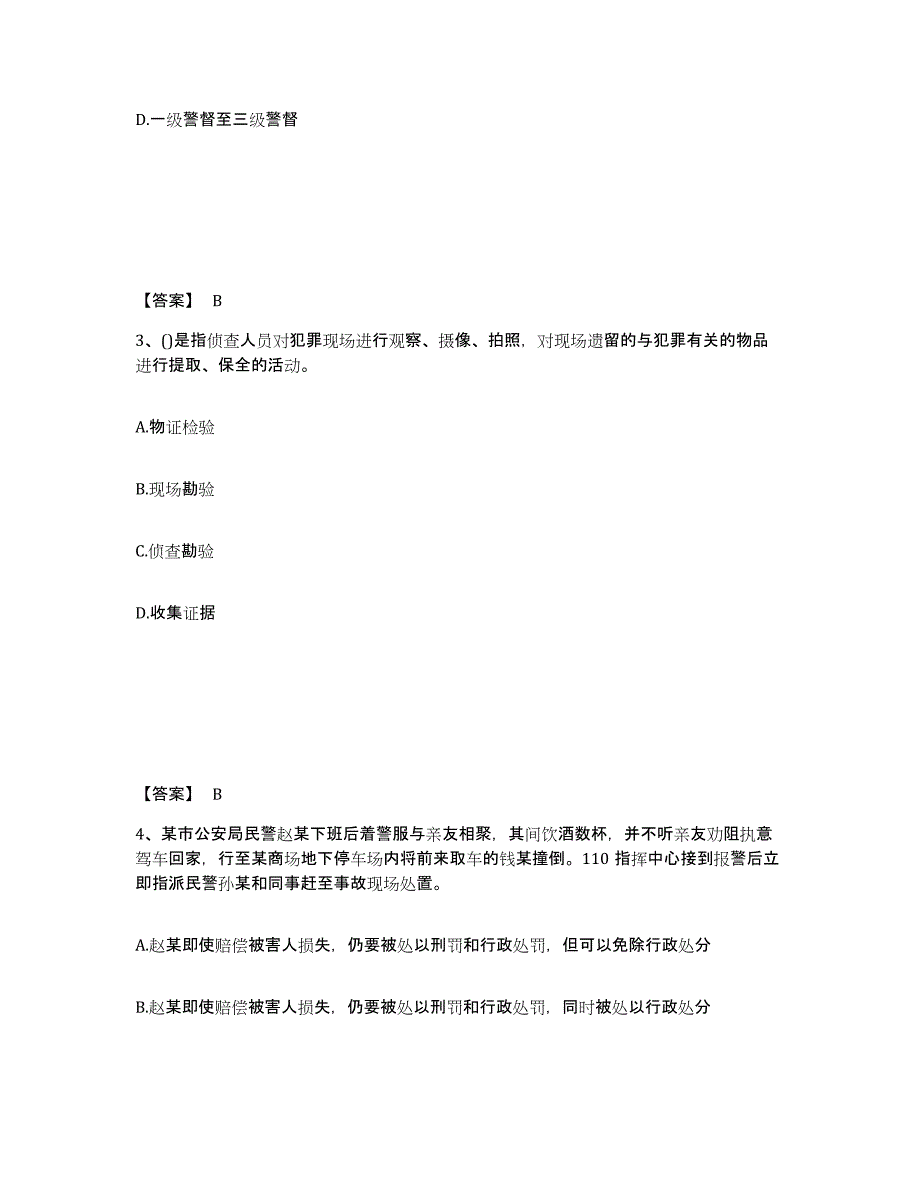 D.一级警督至三级警督

【答案】 B

3、()是指侦查人员对犯罪现场进行观察、摄像、拍照，对现场遗留的与犯罪有关的物品进行提取、保全的活动。

A.物证检验

B.现场勘验

C.侦查勘验

D.收集证据

【答案】 B

4、某市公安局民警赵某下班后着警服与亲友相聚，其间饮酒数杯，并不听亲友劝阻执意驾车回家，行至某商场地下停车场内将前来取车的钱某撞倒。110 指挥中心接到报警后立即指派民警孙某和同事赶至事故现场处置。

A.赵某即使赔偿被害人损失，仍要被处以刑罚和行政处罚，但可以免除行政处分

B.赵某即使赔偿被害人损失，仍要被处以刑罚和行政处罚，同时被处以行政处分